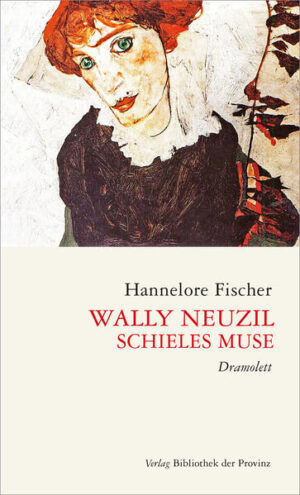 Hannelore Fischer

WALLY NEUZIL
SCHIELES MUSE

Dramolett

Verlag Bibliothek der Provinz